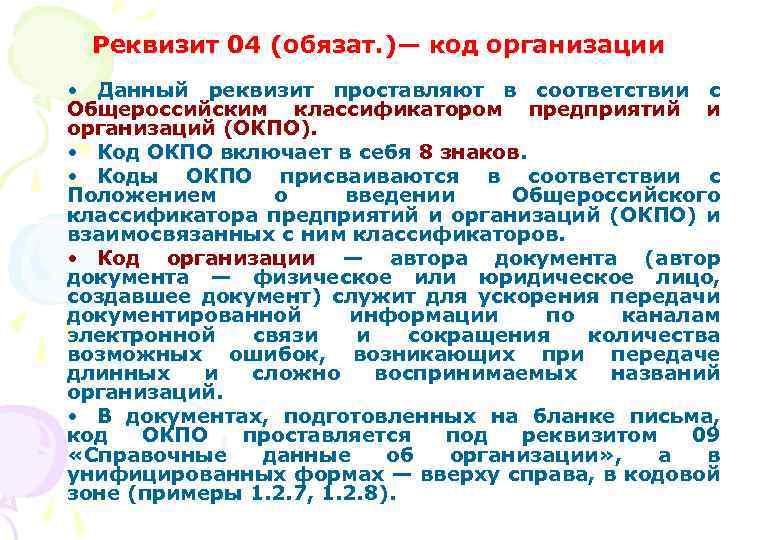 Реквизит 04 (обязат.)— код организации

• Данный реквизит проставляют в соответствии с Общероссийским классификатором предприятий и организаций (ОКПО).

• Код ОКПО включает в себя 8 знаков.

• Коды ОКПО присваиваются в соответствии с Положением о введении Общероссийского классификатора предприятий и организаций (ОКПО) и взаимосвязанных с ним классификаторов.

• Код организации — автора документа (автор документа — физическое или юридическое лицо, создавшее документ) служит для ускорения передачи документированной информации по каналам электронной связи и сокращения количества возможных ошибок, возникающих при передаче длинных и сложно воспринимаемых названий организаций.

• В документах, подготовленных на бланке письма, код ОКПО проставляется под реквизитом 09 «Справочные данные об организации», а в унифицированных формах — вверху справа, в кодовой зоне (примеры 1.2.7, 1.2.8).